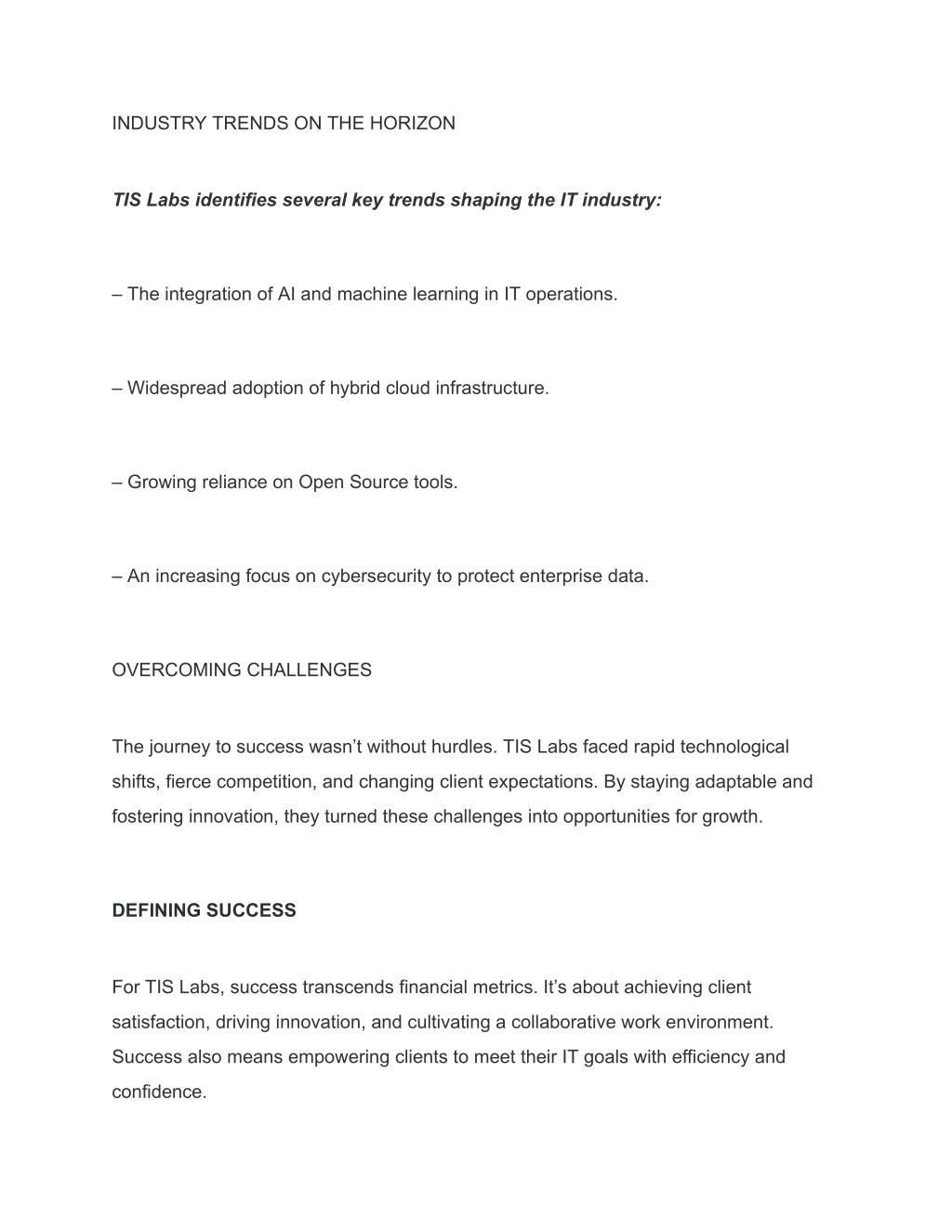 INDUSTRY TRENDS ON THE HORIZON

TIS Labs identifies several key trends shaping the IT industry:

– The integration of AI and machine learning in IT operations.

– Widespread adoption of hybrid cloud infrastructure.

– Growing reliance on Open Source tools.

– An increasing focus on cybersecurity to protect enterprise data.

OVERCOMING CHALLENGES

The journey to success wasn’t without hurdles. TIS Labs faced rapid technological shifts, fierce competition, and changing client expectations. By staying adaptable and fostering innovation, they turned these challenges into opportunities for growth.

DEFINING SUCCESS

For TIS Labs, success transcends financial metrics. It’s about achieving client satisfaction, driving innovation, and cultivating a collaborative work environment. Success also means empowering clients to meet their IT goals with efficiency and confidence.